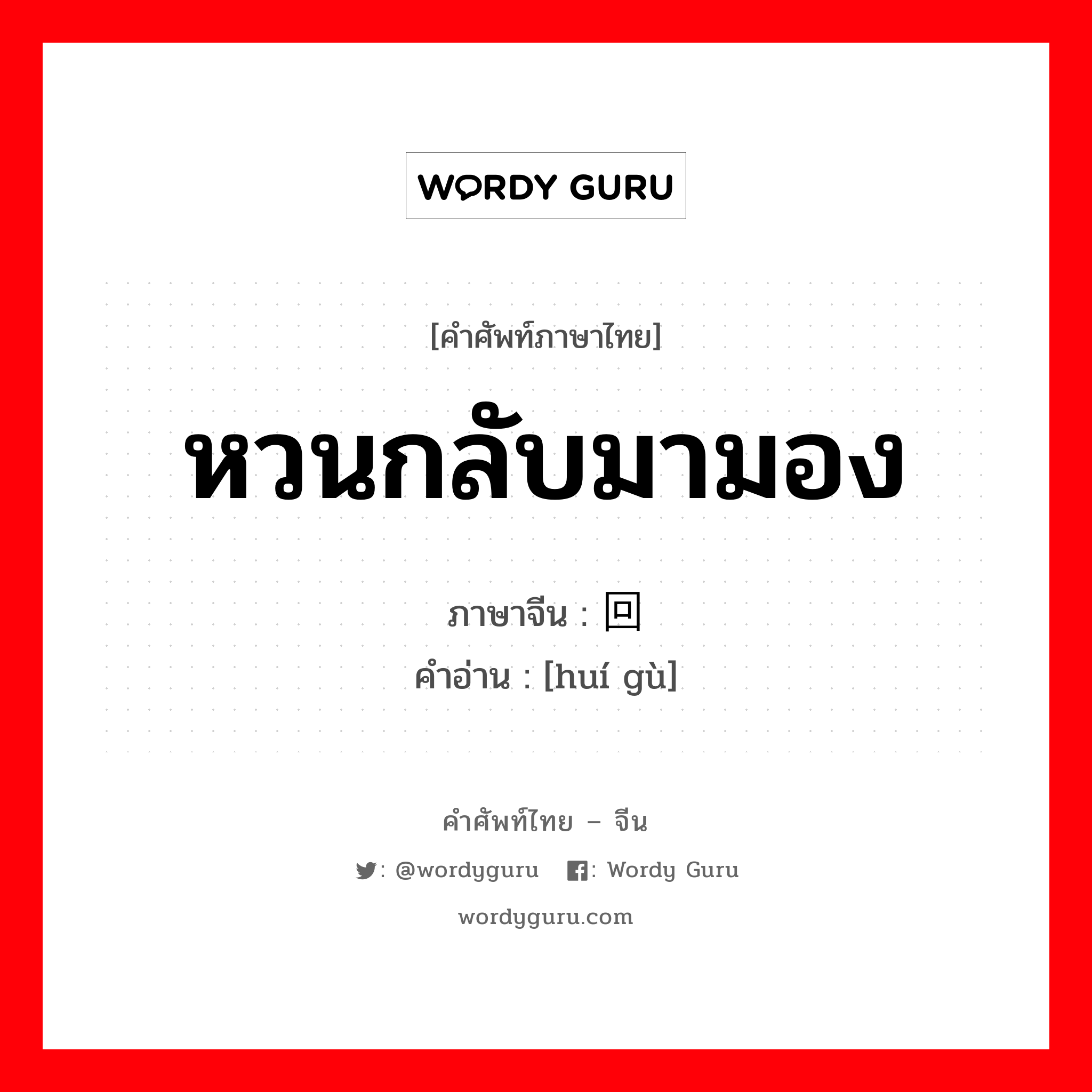 WORDY GURU

[คำศัพท์ภาษาไทย]

หวนกลับมามอง

ภาษาจีน : 回

คำอ่าน : [huí gù]

คำศัพท์ไทย – จีน

: @wordyguru : Wordy Guru

wordyguru.com